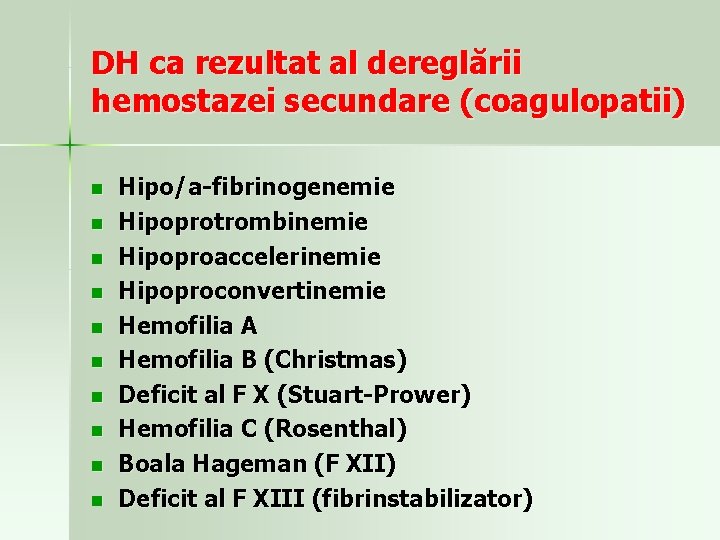 DH ca rezultat al dereglării hemostazei secundare (coagulopatii)

• Hipo/a-fibrinogenemie
• Hipoprotrombinemie
• Hipoproaccelerinemie
• Hipoproconvertinemie
• Hemofilia A
• Hemofilia B (Christmas)
• Deficit al F X (Stuart-Prower)
• Hemofilia C (Rosenthal)
• Boala Hageman (F XII)
• Deficit al F XIII (fibrinstabilizator)